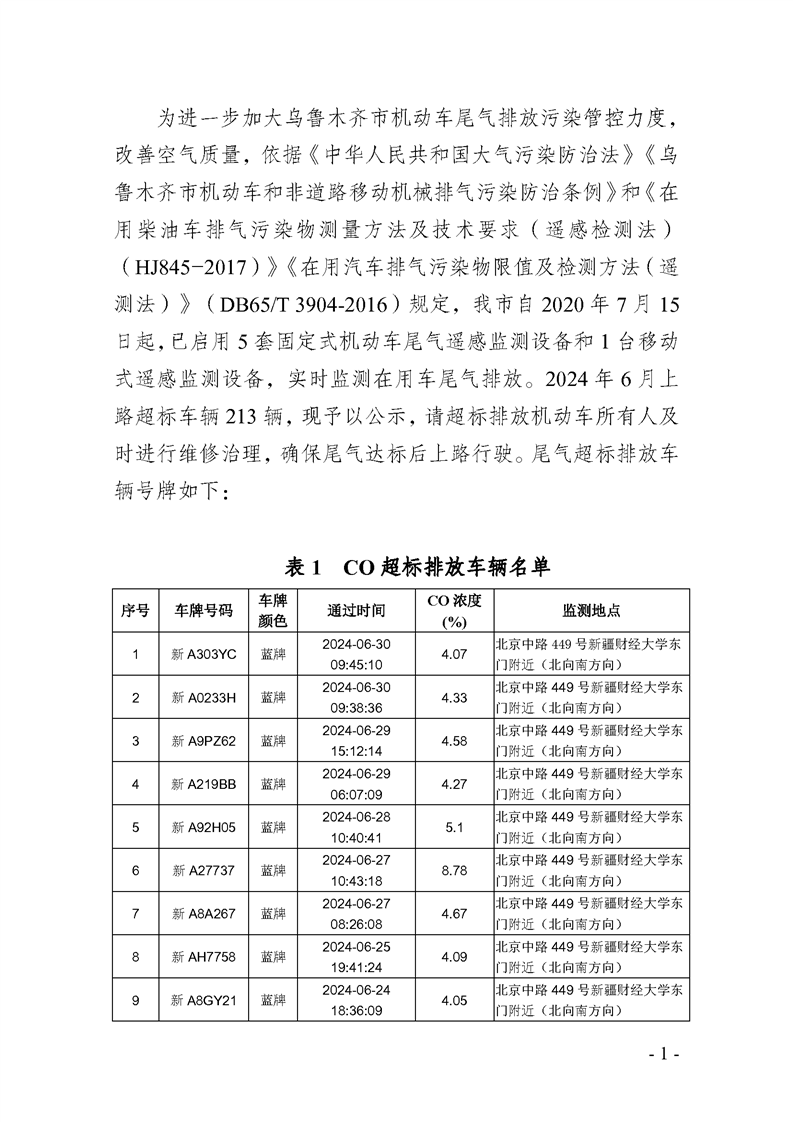 为进一步加大乌鲁木齐市机动车尾气排放污染管控力度，改善空气质量，依据《中华人民共和国大气污染防治法》《乌鲁木齐市机动车和非道路移动机械排气污染防治条例》和《在用柴油车排气污染物测量方法及技术要求（遥感检测法）（HJ845-2017）》《在用汽车排气污染物限值及检测方法（遥测法）》（DB65/T 3904-2016）规定，我市自 2020 年 7 月 15 日起，已启用 5 套固定式机动车尾气遥感监测设备和 1 台移动式遥感监测设备，实时监测在用车尾气排放。2024 年 6 月上路超标车辆 213 辆，现予以公示，请超标排放机动车所有人及时进行维修治理，确保尾气达标后上路行驶。尾气超标排放车辆号牌如下：

表 1　CO 超标排放车辆名单

| 序号 | 车牌号码 | 车牌颜色 | 通过时间 | CO 浓度 (%) | 监测地点 |
|---|---|---|---|---|---|
| 1 | 新 A303YC | 蓝牌 | 2024-06-30 09:45:10 | 4.07 | 北京中路 449 号新疆财经大学东门附近（北向南方向） |
| 2 | 新 A0233H | 蓝牌 | 2024-06-30 09:38:36 | 4.33 | 北京中路 449 号新疆财经大学东门附近（北向南方向） |
| 3 | 新 A9PZ62 | 蓝牌 | 2024-06-29 15:12:14 | 4.58 | 北京中路 449 号新疆财经大学东门附近（北向南方向） |
| 4 | 新 A219BB | 蓝牌 | 2024-06-29 06:07:09 | 4.27 | 北京中路 449 号新疆财经大学东门附近（北向南方向） |
| 5 | 新 A92H05 | 蓝牌 | 2024-06-28 10:40:41 | 5.1 | 北京中路 449 号新疆财经大学东门附近（北向南方向） |
| 6 | 新 A27737 | 蓝牌 | 2024-06-27 10:43:18 | 8.78 | 北京中路 449 号新疆财经大学东门附近（北向南方向） |
| 7 | 新 A8A267 | 蓝牌 | 2024-06-27 08:26:08 | 4.67 | 北京中路 449 号新疆财经大学东门附近（北向南方向） |
| 8 | 新 AH7758 | 蓝牌 | 2024-06-25 19:41:24 | 4.09 | 北京中路 449 号新疆财经大学东门附近（北向南方向） |
| 9 | 新 A8GY21 | 蓝牌 | 2024-06-24 18:36:09 | 4.05 | 北京中路 449 号新疆财经大学东门附近（北向南方向） |

- 1 -